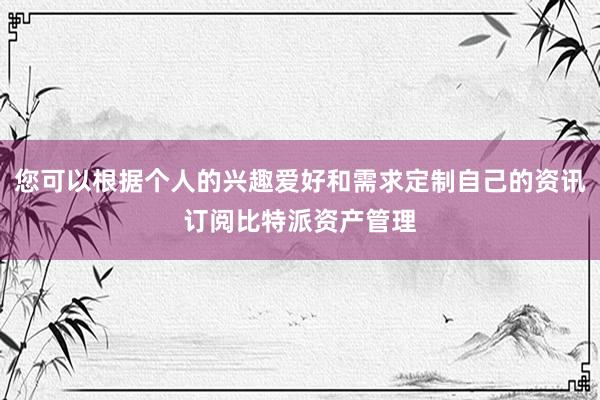 您可以根据个人的兴趣爱好和需求定制自己的资讯订阅比特派资产管理